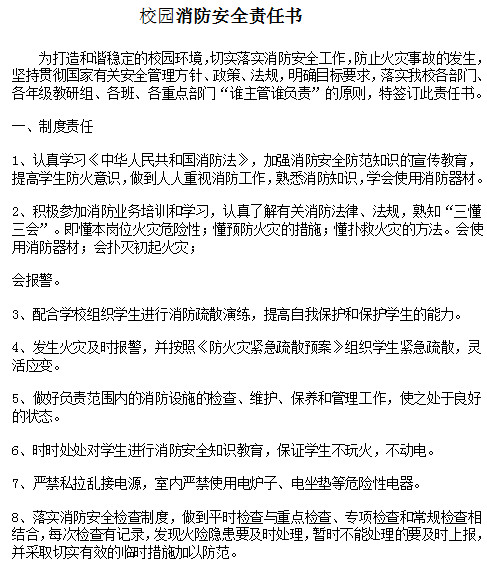 校园消防安全责任书

为打造和谐稳定的校园环境，切实落实消防安全工作，防止火灾事故的发生，坚持贯彻国家有关安全管理方针、政策、法规，明确目标要求，落实我校各部门、各年级教研组、各班、各重点部门“谁主管谁负责”的原则，特签订此责任书。

一、制度责任

1、认真学习《中华人民共和国消防法》，加强消防安全防范知识的宣传教育，提高学生防火意识，做到人人重视消防工作，熟悉消防知识，学会使用消防器材。

2、积极参加消防业务培训和学习，认真了解有关消防法律、法规，熟知“三懂三会”。即懂本岗位火灾危险性；懂预防火灾的措施；懂扑救火灾的方法。会使用消防器材；会扑灭初起火灾；

会报警。

3、配合学校组织学生进行消防疏散演练，提高自我保护和保护学生的能力。

4、发生火灾及时报警，并按照《防火灾紧急疏散预案》组织学生紧急疏散，灵活应变。

5、做好负责范围内的消防设施的检查、维护、保养和管理工作，使之处于良好的状态。

6、时时处处对学生进行消防安全知识教育，保证学生不玩火，不动电。

7、严禁私拉乱接电源，室内严禁使用电炉子、电坐垫等危险性电器。

8、落实消防安全检查制度，做到平时检查与重点检查、专项检查和常规检查相结合，每次检查有记录，发现火险隐患要及时处理，暂时不能处理的要及时上报，并采取切实有效的临时措施加以防范。